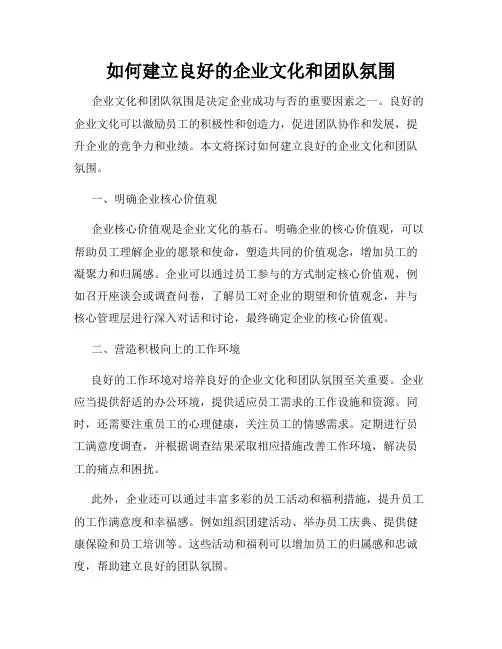 如何建立良好的企业文化和团队氛围

企业文化和团队氛围是决定企业成功与否的重要因素之一。良好的企业文化可以激励员工的积极性和创造力，促进团队协作和发展，提升企业的竞争力和业绩。本文将探讨如何建立良好的企业文化和团队氛围。

一、明确企业核心价值观

企业核心价值观是企业文化的基石。明确企业的核心价值观，可以帮助员工理解企业的愿景和使命，塑造共同的价值观念，增加员工的凝聚力和归属感。企业可以通过员工参与的方式制定核心价值观，例如召开座谈会或调查问卷，了解员工对企业的期望和价值观念，并与核心管理层进行深入对话和讨论，最终确定企业的核心价值观。

二、营造积极向上的工作环境

良好的工作环境对培养良好的企业文化和团队氛围至关重要。企业应当提供舒适的办公环境，提供适应员工需求的工作设施和资源。同时，还需要注重员工的心理健康，关注员工的情感需求。定期进行员工满意度调查，并根据调查结果采取相应措施改善工作环境，解决员工的痛点和困扰。

此外，企业还可以通过丰富多彩的员工活动和福利措施，提升员工的工作满意度和幸福感。例如组织团建活动、举办员工庆典、提供健康保险和员工培训等。这些活动和福利可以增加员工的归属感和忠诚度，帮助建立良好的团队氛围。